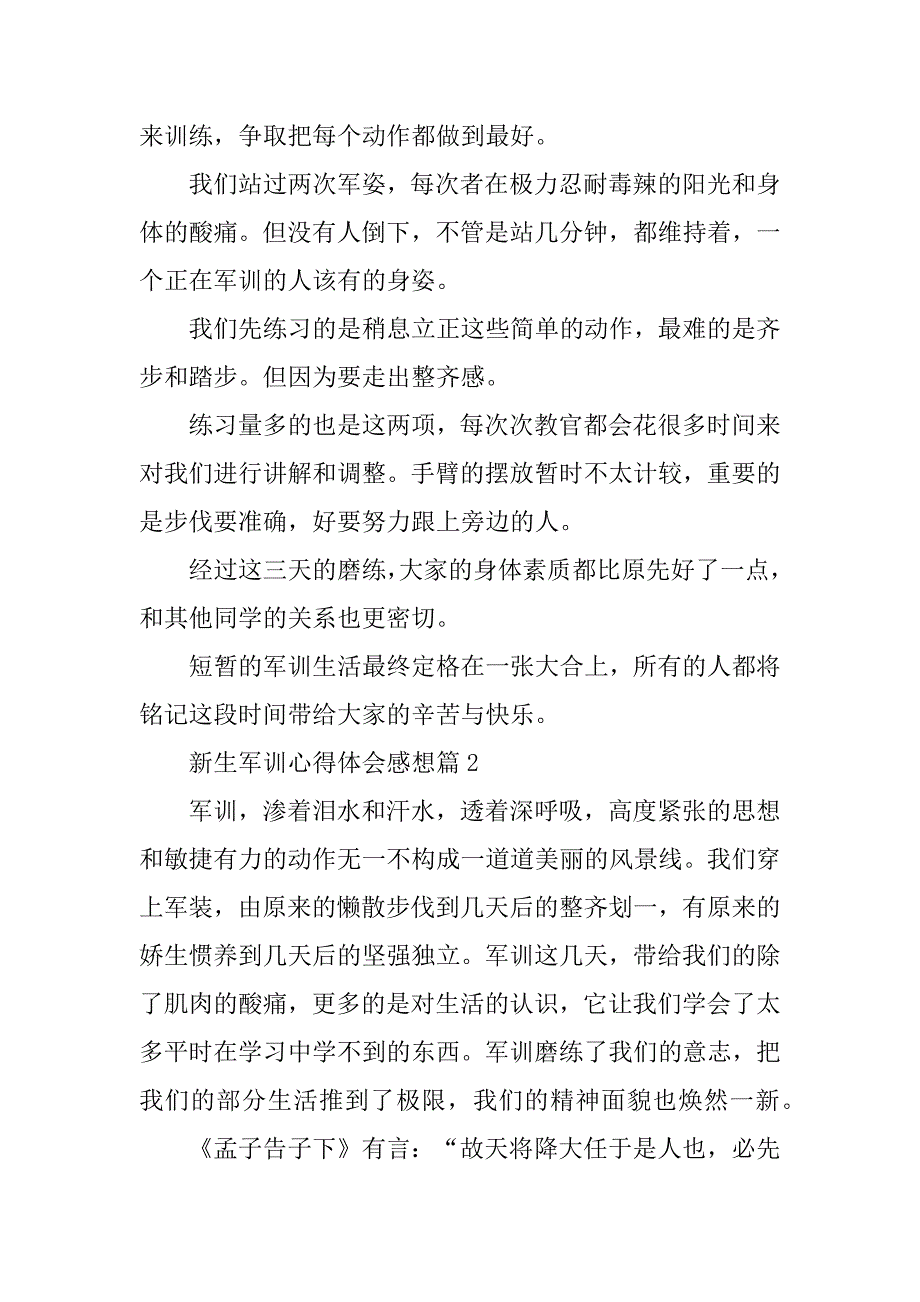 来训练，争取把每个动作都做到最好。

我们站过两次军姿，每次者在极力忍耐毒辣的阳光和身体的酸痛。但没有人倒下，不管是站几分钟，都维持着，一个正在军训的人该有的身姿。

我们先练习的是稍息立正这些简单的动作，最难的是齐步和踏步。但因为要走出整齐感。

练习量多的也是这两项，每次次教官都会花很多时间来对我们进行讲解和调整。手臂的摆放暂时不太计较，重要的是步伐要准确，好要努力跟上旁边的人。

经过这三天的磨练，大家的身体素质都比原先好了一点，和其他同学的关系也更密切。

短暂的军训生活最终定格在一张大合上，所有的人都将铭记这段时间带给大家的辛苦与快乐。

新生军训心得体会感想篇 2

军训，渗着泪水和汗水，透着深呼吸，高度紧张的思想和敏捷有力的动作无一不构成一道道美丽的风景线。我们穿上军装，由原来的懒散步伐到几天后的整齐划一，有原来的娇生惯养到几天后的坚强独立。军训这几天，带给我们的除了肌肉的酸痛，更多的是对生活的认识，它让我们学会了太多平时在学习中学不到的东西。军训磨练了我们的意志，把我们的部分生活推到了极限，我们的精神面貌也焕然一新。

《孟子告子下》有言：“故天将降大任于是人也，必先